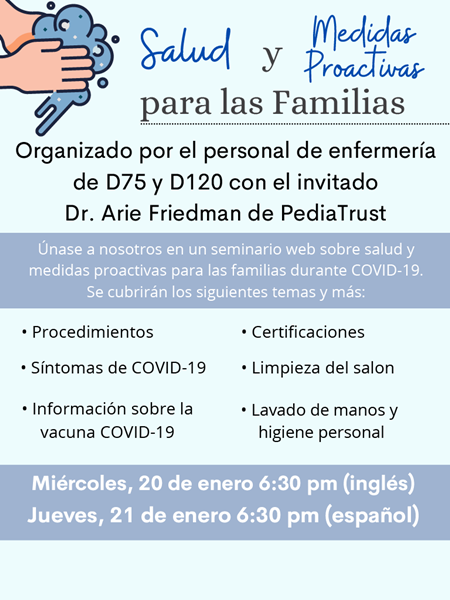 Salud y Medidas Proactivas para las Familias

Organizado por el personal de enfermería de D75 y D120 con el invitado Dr. Arie Friedman de PediaTrust

Únase a nosotros en un seminario web sobre salud y medidas proactivas para las familias durante COVID-19. Se cubrirán los siguientes temas y más:

• Procedimientos
• Síntomas de COVID-19
• Información sobre la vacuna COVID-19

• Certificaciones
• Limpieza del salon
• Lavado de manos y higiene personal

Miércoles, 20 de enero 6:30 pm (inglés)
Jueves, 21 de enero 6:30 pm (español)